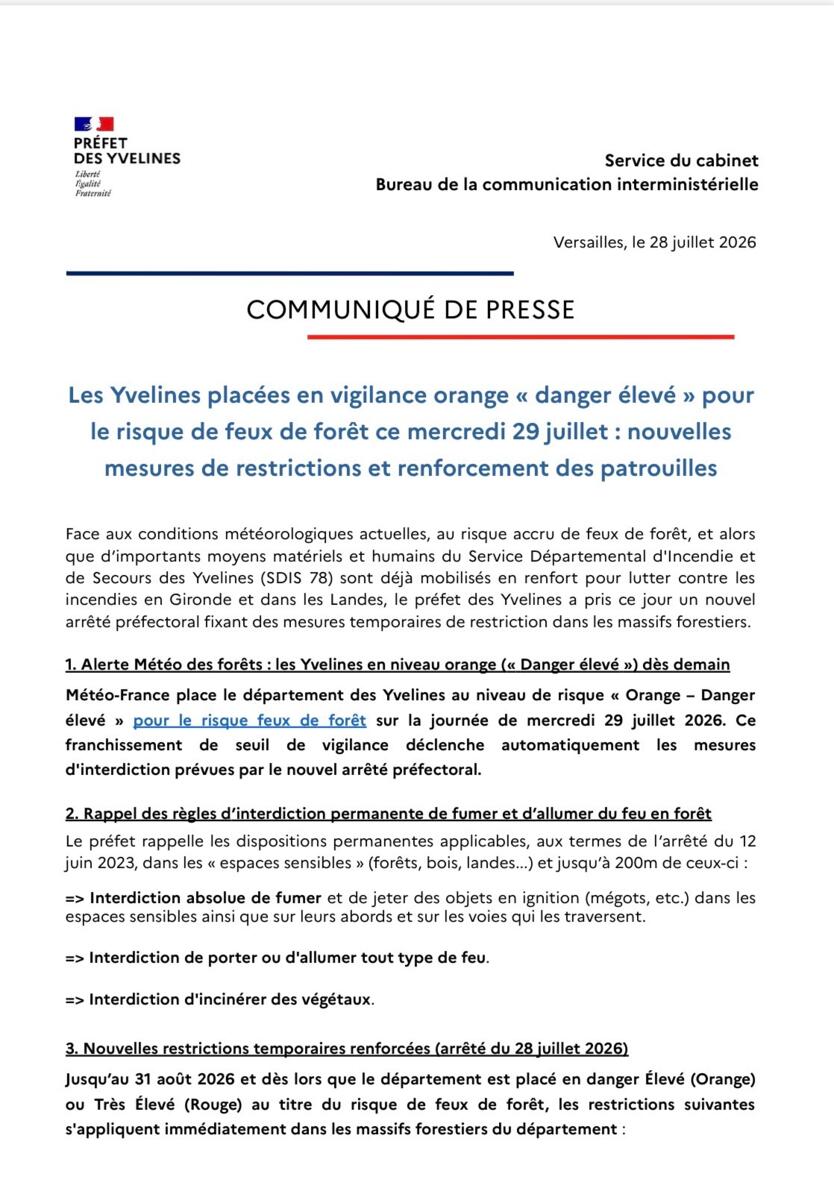 PRÉFET
DES YVELINES
Liberté
Égalité
Fraternité

Service du cabinet
Bureau de la communication interministérielle

Versailles, le 28 juillet 2026

COMMUNIQUÉ DE PRESSE

Les Yvelines placées en vigilance orange « danger élevé » pour le risque de feux de forêt ce mercredi 29 juillet : nouvelles mesures de restrictions et renforcement des patrouilles

Face aux conditions météorologiques actuelles, au risque accru de feux de forêt, et alors que d'importants moyens matériels et humains du Service Départemental d'Incendie et de Secours des Yvelines (SDIS 78) sont déjà mobilisés en renfort pour lutter contre les incendies en Gironde et dans les Landes, le préfet des Yvelines a pris ce jour un nouvel arrêté préfectoral fixant des mesures temporaires de restriction dans les massifs forestiers.

1. Alerte Météo des forêts : les Yvelines en niveau orange (« Danger élevé ») dès demain

Météo-France place le département des Yvelines au niveau de risque « Orange – Danger élevé » pour le risque feux de forêt sur la journée de mercredi 29 juillet 2026. Ce franchissement de seuil de vigilance déclenche automatiquement les mesures d'interdiction prévues par le nouvel arrêté préfectoral.

2. Rappel des règles d'interdiction permanente de fumer et d'allumer du feu en forêt

Le préfet rappelle les dispositions permanentes applicables, aux termes de l'arrêté du 12 juin 2023, dans les « espaces sensibles » (forêts, bois, landes...) et jusqu'à 200m de ceux-ci :

=> Interdiction absolue de fumer et de jeter des objets en ignition (mégots, etc.) dans les espaces sensibles ainsi que sur leurs abords et sur les voies qui les traversent.

=> Interdiction de porter ou d'allumer tout type de feu.

=> Interdiction d'incinérer des végétaux.

3. Nouvelles restrictions temporaires renforcées (arrêté du 28 juillet 2026)

Jusqu'au 31 août 2026 et dès lors que le département est placé en danger Élevé (Orange) ou Très Élevé (Rouge) au titre du risque de feux de forêt, les restrictions suivantes s'appliquent immédiatement dans les massifs forestiers du département :